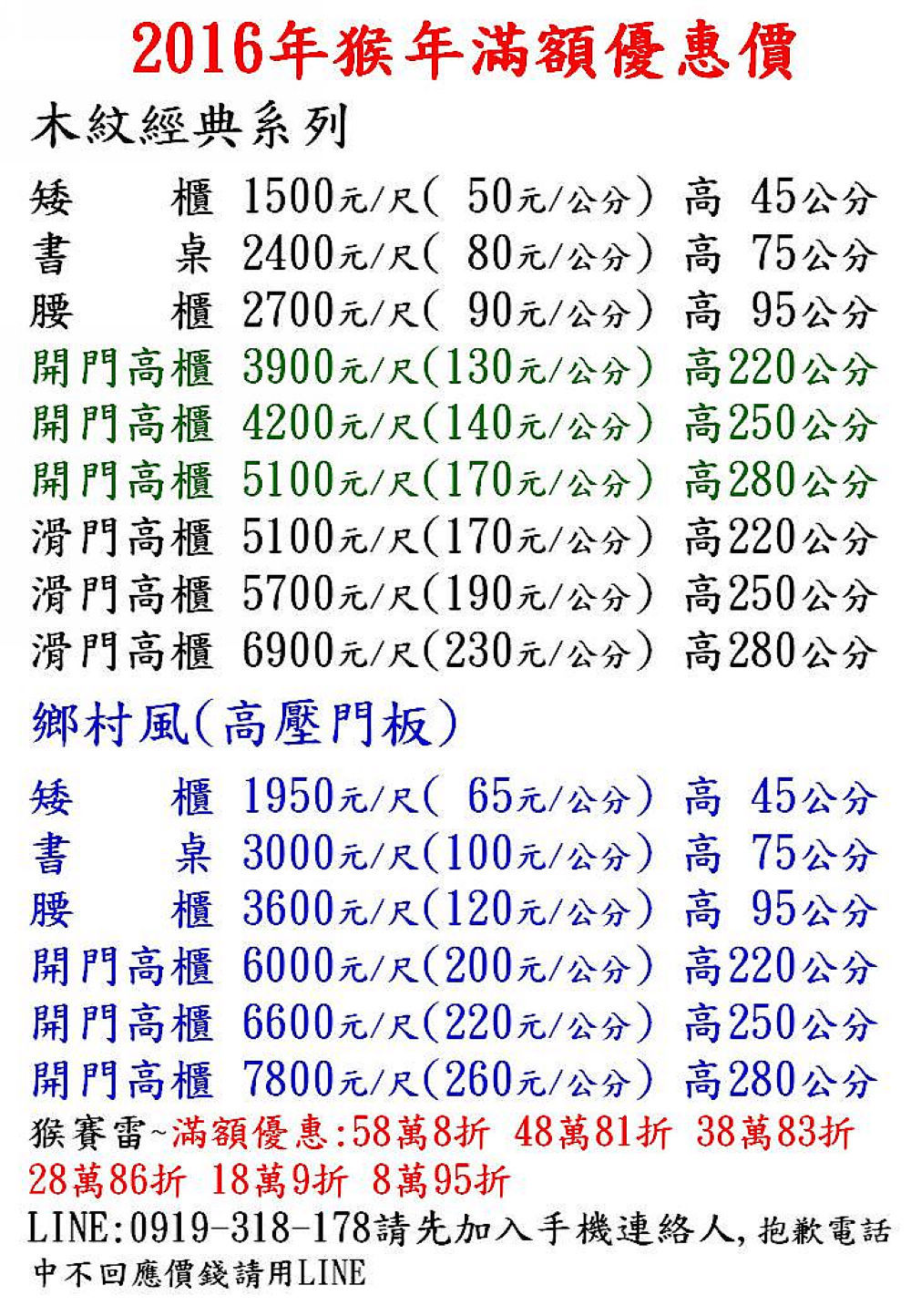 2016年猴年滿額優惠價

木紋經典系列

矮　　櫃 1500元/尺( 50元/公分) 高 45公分
書　　桌 2400元/尺( 80元/公分) 高 75公分
腰　　櫃 2700元/尺( 90元/公分) 高 95公分
開門高櫃 3900元/尺(130元/公分) 高220公分
開門高櫃 4200元/尺(140元/公分) 高250公分
開門高櫃 5100元/尺(170元/公分) 高280公分
滑門高櫃 5100元/尺(170元/公分) 高220公分
滑門高櫃 5700元/尺(190元/公分) 高250公分
滑門高櫃 6900元/尺(230元/公分) 高280公分

鄉村風(高壓門板)

矮　　櫃 1950元/尺( 65元/公分) 高 45公分
書　　桌 3000元/尺(100元/公分) 高 75公分
腰　　櫃 3600元/尺(120元/公分) 高 95公分
開門高櫃 6000元/尺(200元/公分) 高220公分
開門高櫃 6600元/尺(220元/公分) 高250公分
開門高櫃 7800元/尺(260元/公分) 高280公分

猴賽雷~滿額優惠:58萬8折 48萬81折 38萬83折 28萬86折 18萬9折 8萬95折

LINE:0919-318-178請先加入手機連絡人,抱歉電話中不回應價錢請用LINE